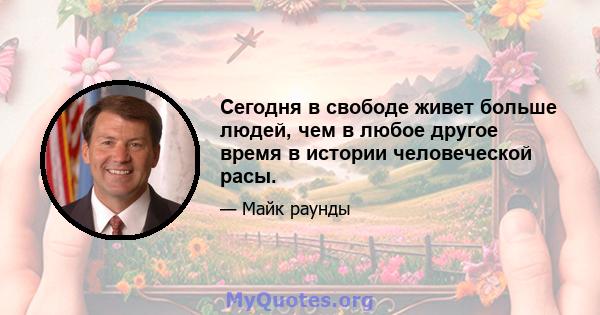 Сегодня в свободе живет больше людей, чем в любое другое время в истории человеческой расы.

— Майк раунды

MyQuotes.org